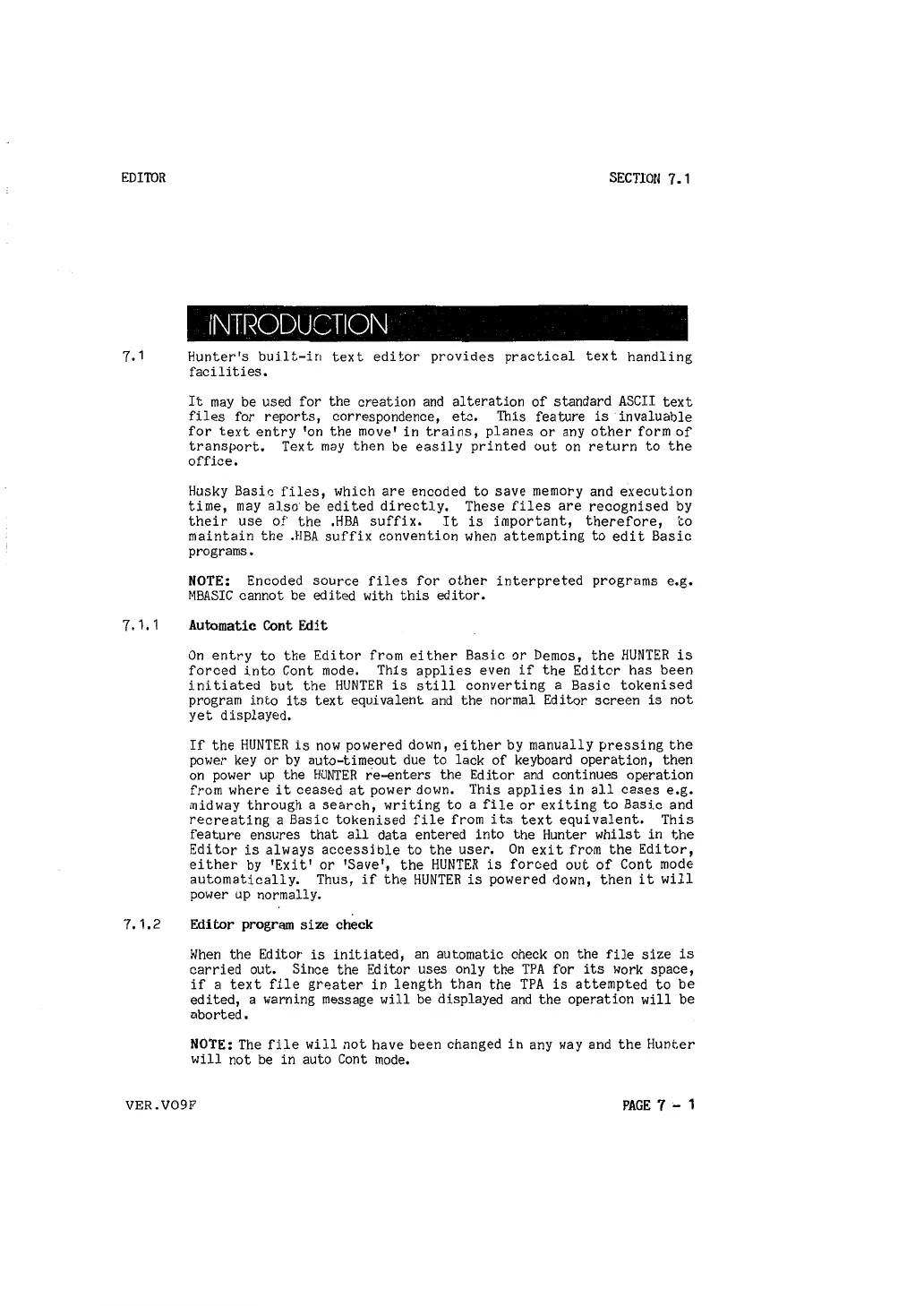 EDITOR

SECTION 7.1

INTRODUCTION

7.1 Hunter's built-in text editor provides practical text handling facilities.

It may be used for the creation and alteration of standard ASCII text files for reports, correspondence, etc. This feature is invaluable for text entry 'on the move' in trains, planes or any other form of transport. Text may then be easily printed out on return to the office.

Husky Basic files, which are encoded to save memory and execution time, may also be edited directly. These files are recognised by their use of the .HBA suffix. It is important, therefore, to maintain the .HBA suffix convention when attempting to edit Basic programs.

NOTE: Encoded source files for other interpreted programs e.g. MBASIC cannot be edited with this editor.

7.1.1 Automatic Cont Edit

On entry to the Editor from either Basic or Demos, the HUNTER is forced into Cont mode. This applies even if the Editor has been initiated but the HUNTER is still converting a Basic tokenised program into its text equivalent and the normal Editor screen is not yet displayed.

If the HUNTER is now powered down, either by manually pressing the power key or by auto-timeout due to lack of keyboard operation, then on power up the HUNTER re-enters the Editor and continues operation from where it ceased at power down. This applies in all cases e.g. midway through a search, writing to a file or exiting to Basic and recreating a Basic tokenised file from its text equivalent. This feature ensures that all data entered into the Hunter whilst in the Editor is always accessible to the user. On exit from the Editor, either by 'Exit' or 'Save', the HUNTER is forced out of Cont mode automatically. Thus, if the HUNTER is powered down, then it will power up normally.

7.1.2 Editor program size check

When the Editor is initiated, an automatic check on the file size is carried out. Since the Editor uses only the TPA for its work space, if a text file greater in length than the TPA is attempted to be edited, a warning message will be displayed and the operation will be aborted.

NOTE: The file will not have been changed in any way and the Hunter will not be in auto Cont mode.

VER.V09F

PAGE 7 - 1